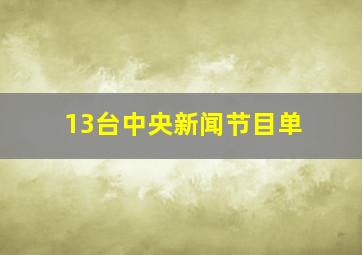 13台中央新闻节目单